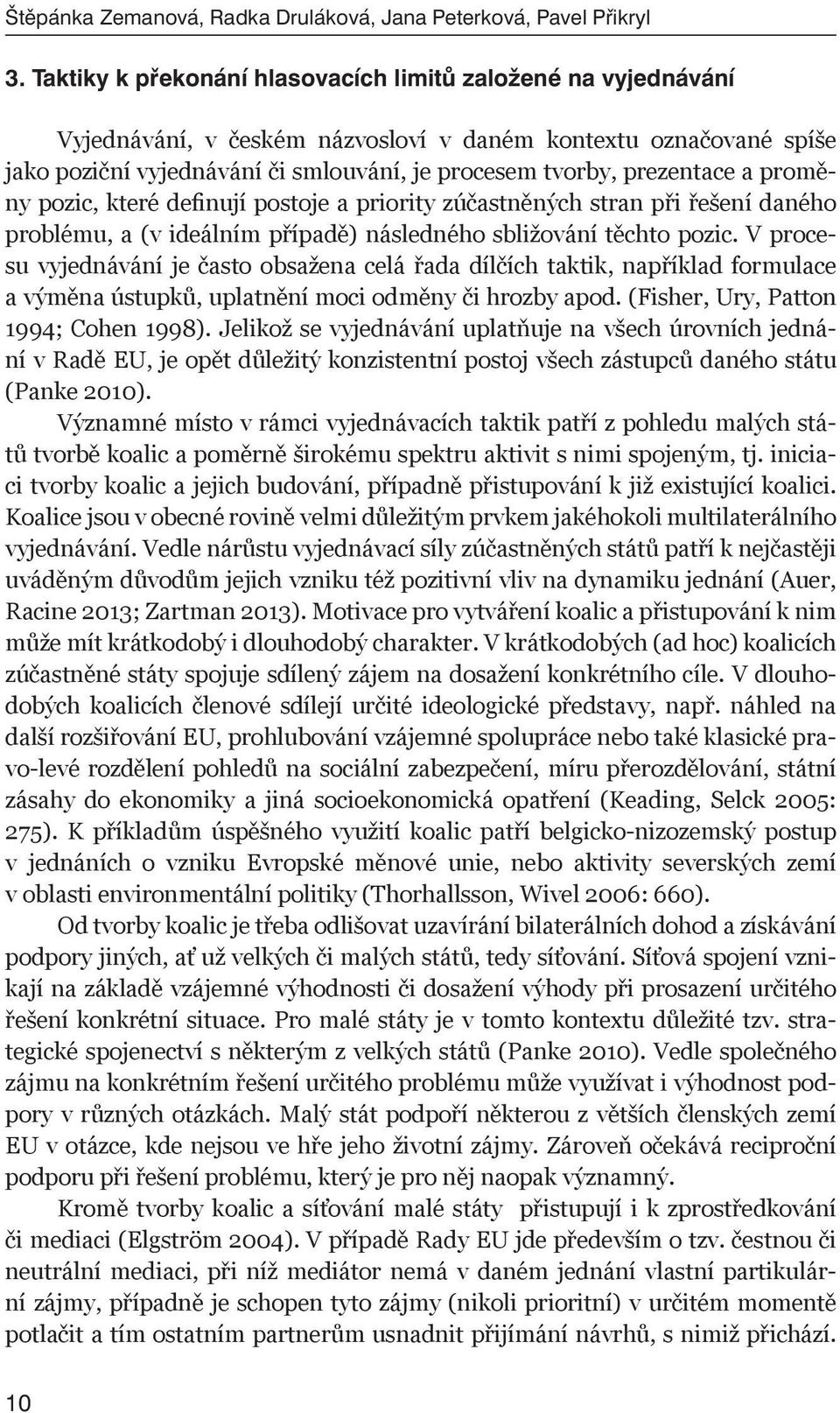 Štěpánka Zemanová, Radka Druláková, Jana Peterková, Pavel Přikryl

3. Taktiky k překonání hlasovacích limitů založené na vyjednávání

Vyjednávání, v českém názvosloví v daném kontextu označované spíše jako poziční vyjednávání či smlouvání, je procesem tvorby, prezentace a proměny pozic, které definují postoje a priority zúčastněných stran při řešení daného problému, a (v ideálním případě) následného sbližování těchto pozic. V procesu vyjednávání je často obsažena celá řada dílčích taktik, například formulace a výměna ústupků, uplatnění moci odměny či hrozby apod. (Fisher, Ury, Patton 1994; Cohen 1998). Jelikož se vyjednávání uplatňuje na všech úrovních jednání v Radě EU, je opět důležitý konzistentní postoj všech zástupců daného státu (Panke 2010).

Významné místo v rámci vyjednávacích taktik patří z pohledu malých států tvorbě koalic a poměrně širokému spektru aktivit s nimi spojeným, tj. iniciaci tvorby koalic a jejich budování, případně přistupování k již existující koalici. Koalice jsou v obecné rovině velmi důležitým prvkem jakéhokoli multilaterálního vyjednávání. Vedle nárůstu vyjednávací síly zúčastněných států patří k nejčastěji uváděným důvodům jejich vzniku též pozitivní vliv na dynamiku jednání (Auer, Racine 2013; Zartman 2013). Motivace pro vytváření koalic a přistupování k nim může mít krátkodobý i dlouhodobý charakter. V krátkodobých (ad hoc) koalicích zúčastněné státy spojuje sdílený zájem na dosažení konkrétního cíle. V dlouhodobých koalicích členové sdílejí určité ideologické představy, např. náhled na další rozšiřování EU, prohlubování vzájemné spolupráce nebo také klasické pravo-levé rozdělení pohledů na sociální zabezpečení, míru přerozdělování, státní zásahy do ekonomiky a jiná socioekonomická opatření (Keading, Selck 2005: 275). K příkladům úspěšného využití koalic patří belgicko-nizozemský postup v jednáních o vzniku Evropské měnové unie, nebo aktivity severských zemí v oblasti environmentální politiky (Thorhallsson, Wivel 2006: 660).

Od tvorby koalic je třeba odlišovat uzavírání bilaterálních dohod a získávání podpory jiných, ať už velkých či malých států, tedy síťování. Síťová spojení vznikají na základě vzájemné výhodnosti či dosažení výhody při prosazení určitého řešení konkrétní situace. Pro malé státy je v tomto kontextu důležité tzv. strategické spojenectví s některým z velkých států (Panke 2010). Vedle společného zájmu na konkrétním řešení určitého problému může využívat i výhodnost podpory v různých otázkách. Malý stát podpoří některou z větších členských zemí EU v otázce, kde nejsou ve hře jeho životní zájmy. Zároveň očekává reciproční podporu při řešení problému, který je pro něj naopak významný.

Kromě tvorby koalic a síťování malé státy přistupují i k zprostředkování či mediaci (Elgström 2004). V případě Rady EU jde především o tzv. čestnou či neutrální mediaci, při níž mediátor nemá v daném jednání vlastní partikulární zájmy, případně je schopen tyto zájmy (nikoli prioritní) v určitém momentě potlačit a tím ostatním partnerům usnadnit přijímání návrhů, s nimiž přichází.

10